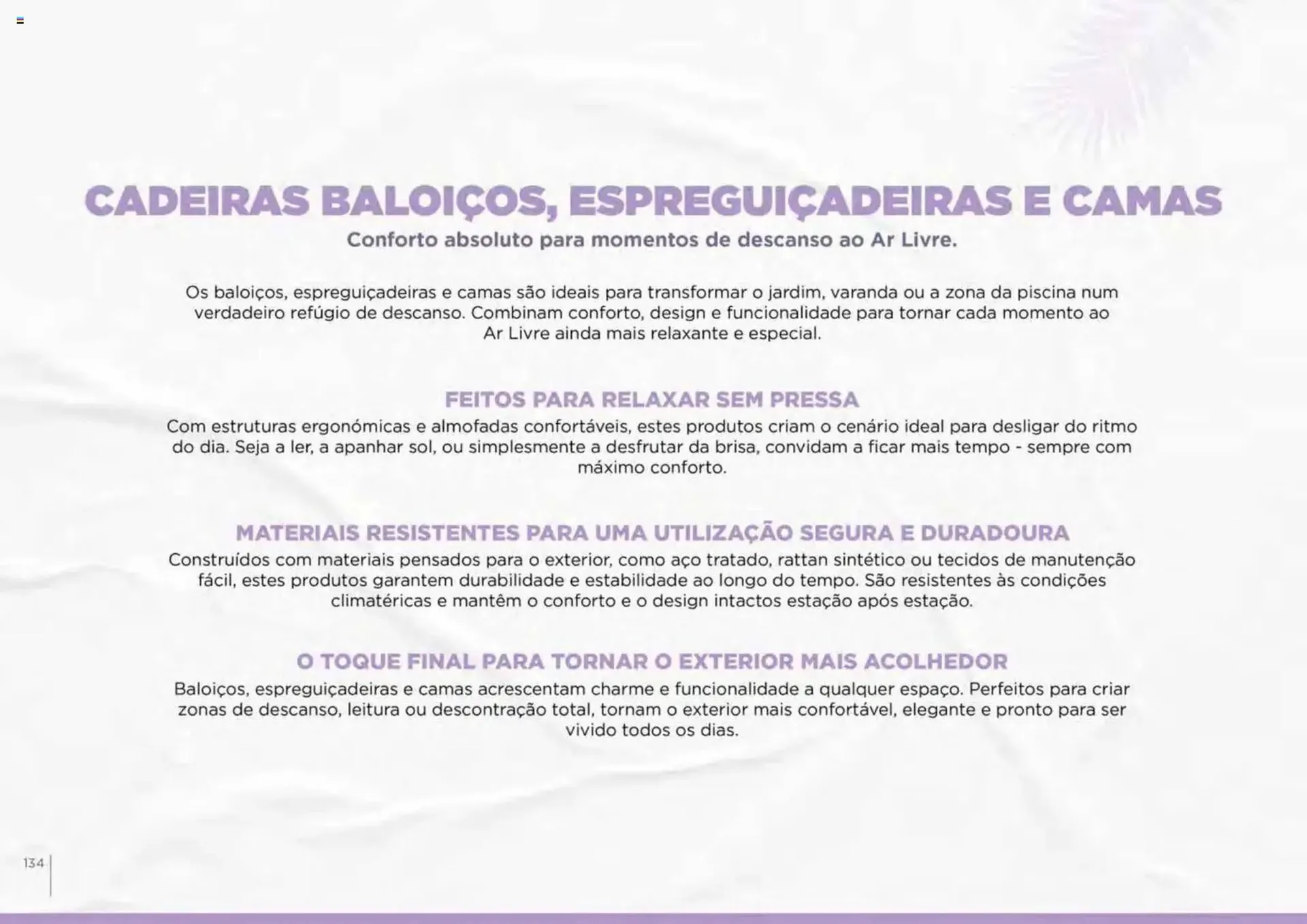 CADEIRAS BALOIÇOS, ESPREGUIÇADEIRAS E CAMAS
Conforto absoluto para momentos de descanso ao Ar Livre.

Os baloiços, espreguiçadeiras e camas são ideais para transformar o jardim, varanda ou a zona da piscina num verdadeiro refúgio de descanso. Combinam conforto, design e funcionalidade para tornar cada momento ao Ar Livre ainda mais relaxante e especial.

FEITOS PARA RELAXAR SEM PRESSA
Com estruturas ergonómicas e almofadas confortáveis, estes produtos criam o cenário ideal para desligar do ritmo do dia. Seja a ler, a apanhar sol, ou simplesmente a desfrutar da brisa, convidam a ficar mais tempo - sempre com máximo conforto.

MATERIAIS RESISTENTES PARA UMA UTILIZAÇÃO SEGURA E DURADOURA
Construídos com materiais pensados para o exterior, como aço tratado, rattan sintético ou tecidos de manutenção fácil, estes produtos garantem durabilidade e estabilidade ao longo do tempo. São resistentes às condições climatéricas e mantêm o conforto e o design intactos estação após estação.

O TOQUE FINAL PARA TORNAR O EXTERIOR MAIS ACOLHEDOR
Baloiços, espreguiçadeiras e camas acrescentam charme e funcionalidade a qualquer espaço. Perfeitos para criar zonas de descanso, leitura ou descontração total, tornam o exterior mais confortável, elegante e pronto para ser vivido todos os dias.

134